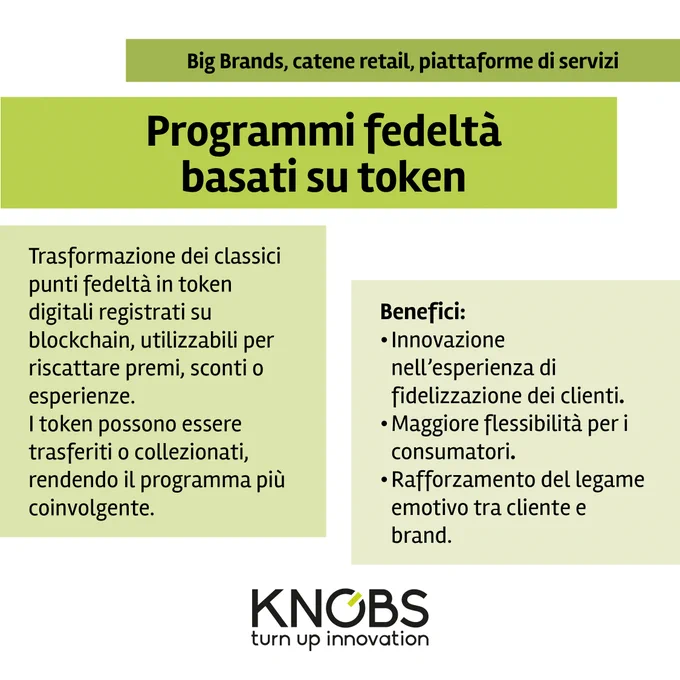 Big Brands, catene retail, piattaforme di servizi

Programmi fedeltà
basati su token

Trasformazione dei classici punti fedeltà in token digitali registrati su blockchain, utilizzabili per riscattare premi, sconti o esperienze.
I token possono essere trasferiti o collezionati, rendendo il programma più coinvolgente.

Benefici:
• Innovazione nell'esperienza di fidelizzazione dei clienti.
• Maggiore flessibilità per i consumatori.
• Rafforzamento del legame emotivo tra cliente e brand.

KNOBS
turn up innovation